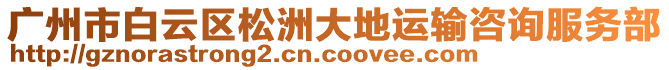 广州市白云区松洲大地运输咨询服务部
http://gznorastrong2.cn.coovee.com